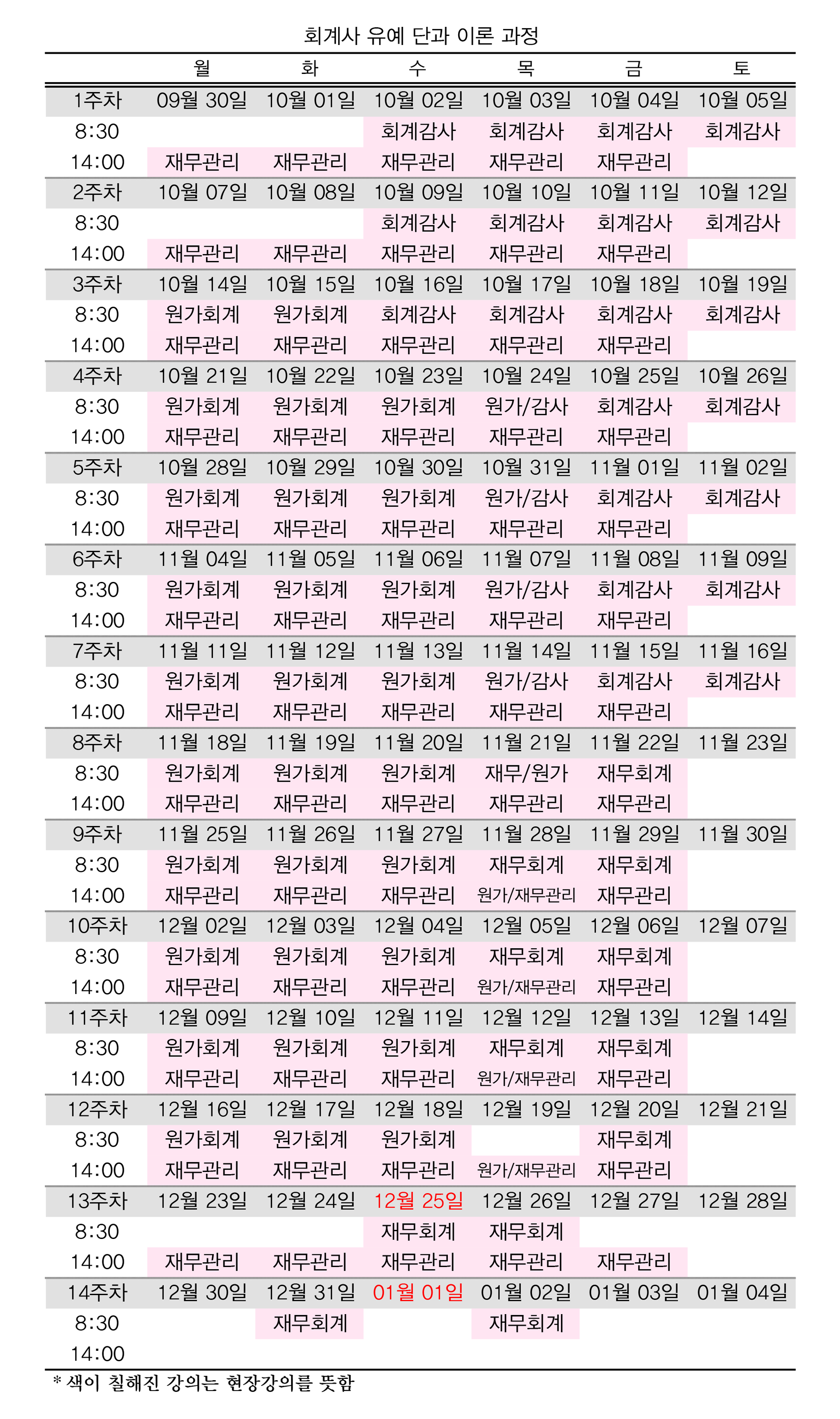 회계사 유예 단과 이론 과정

| | 월 | 화 | 수 | 목 | 금 | 토 |
|---|---|---|---|---|---|---|
| 1주차 | 09월 30일 | 10월 01일 | 10월 02일 | 10월 03일 | 10월 04일 | 10월 05일 |
| 8:30 | | | 회계감사 | 회계감사 | 회계감사 | 회계감사 |
| 14:00 | 재무관리 | 재무관리 | 재무관리 | 재무관리 | 재무관리 | |
| 2주차 | 10월 07일 | 10월 08일 | 10월 09일 | 10월 10일 | 10월 11일 | 10월 12일 |
| 8:30 | | | 회계감사 | 회계감사 | 회계감사 | 회계감사 |
| 14:00 | 재무관리 | 재무관리 | 재무관리 | 재무관리 | 재무관리 | |
| 3주차 | 10월 14일 | 10월 15일 | 10월 16일 | 10월 17일 | 10월 18일 | 10월 19일 |
| 8:30 | 원가회계 | 원가회계 | 회계감사 | 회계감사 | 회계감사 | 회계감사 |
| 14:00 | 재무관리 | 재무관리 | 재무관리 | 재무관리 | 재무관리 | |
| 4주차 | 10월 21일 | 10월 22일 | 10월 23일 | 10월 24일 | 10월 25일 | 10월 26일 |
| 8:30 | 원가회계 | 원가회계 | 원가회계 | 원가/감사 | 회계감사 | 회계감사 |
| 14:00 | 재무관리 | 재무관리 | 재무관리 | 재무관리 | 재무관리 | |
| 5주차 | 10월 28일 | 10월 29일 | 10월 30일 | 10월 31일 | 11월 01일 | 11월 02일 |
| 8:30 | 원가회계 | 원가회계 | 원가회계 | 원가/감사 | 회계감사 | 회계감사 |
| 14:00 | 재무관리 | 재무관리 | 재무관리 | 재무관리 | 재무관리 | |
| 6주차 | 11월 04일 | 11월 05일 | 11월 06일 | 11월 07일 | 11월 08일 | 11월 09일 |
| 8:30 | 원가회계 | 원가회계 | 원가회계 | 원가/감사 | 회계감사 | 회계감사 |
| 14:00 | 재무관리 | 재무관리 | 재무관리 | 재무관리 | 재무관리 | |
| 7주차 | 11월 11일 | 11월 12일 | 11월 13일 | 11월 14일 | 11월 15일 | 11월 16일 |
| 8:30 | 원가회계 | 원가회계 | 원가회계 | 원가/감사 | 회계감사 | 회계감사 |
| 14:00 | 재무관리 | 재무관리 | 재무관리 | 재무관리 | 재무관리 | |
| 8주차 | 11월 18일 | 11월 19일 | 11월 20일 | 11월 21일 | 11월 22일 | 11월 23일 |
| 8:30 | 원가회계 | 원가회계 | 원가회계 | 재무/원가 | 재무회계 | |
| 14:00 | 재무관리 | 재무관리 | 재무관리 | 재무관리 | 재무관리 | |
| 9주차 | 11월 25일 | 11월 26일 | 11월 27일 | 11월 28일 | 11월 29일 | 11월 30일 |
| 8:30 | 원가회계 | 원가회계 | 원가회계 | 재무회계 | 재무회계 | |
| 14:00 | 재무관리 | 재무관리 | 재무관리 | 원가/재무관리 | 재무관리 | |
| 10주차 | 12월 02일 | 12월 03일 | 12월 04일 | 12월 05일 | 12월 06일 | 12월 07일 |
| 8:30 | 원가회계 | 원가회계 | 원가회계 | 재무회계 | 재무회계 | |
| 14:00 | 재무관리 | 재무관리 | 재무관리 | 원가/재무관리 | 재무관리 | |
| 11주차 | 12월 09일 | 12월 10일 | 12월 11일 | 12월 12일 | 12월 13일 | 12월 14일 |
| 8:30 | 원가회계 | 원가회계 | 원가회계 | 재무회계 | 재무회계 | |
| 14:00 | 재무관리 | 재무관리 | 재무관리 | 원가/재무관리 | 재무관리 | |
| 12주차 | 12월 16일 | 12월 17일 | 12월 18일 | 12월 19일 | 12월 20일 | 12월 21일 |
| 8:30 | 원가회계 | 원가회계 | 원가회계 | | 재무회계 | |
| 14:00 | 재무관리 | 재무관리 | 재무관리 | 원가/재무관리 | 재무관리 | |
| 13주차 | 12월 23일 | 12월 24일 | 12월 25일 | 12월 26일 | 12월 27일 | 12월 28일 |
| 8:30 | | | 재무회계 | 재무회계 | | |
| 14:00 | 재무관리 | 재무관리 | 재무관리 | 재무관리 | 재무관리 | |
| 14주차 | 12월 30일 | 12월 31일 | 01월 01일 | 01월 02일 | 01월 03일 | 01월 04일 |
| 8:30 | | 재무회계 | | 재무회계 | | |
| 14:00 | | | | | | |

* 색이 칠해진 강의는 현장강의를 뜻함